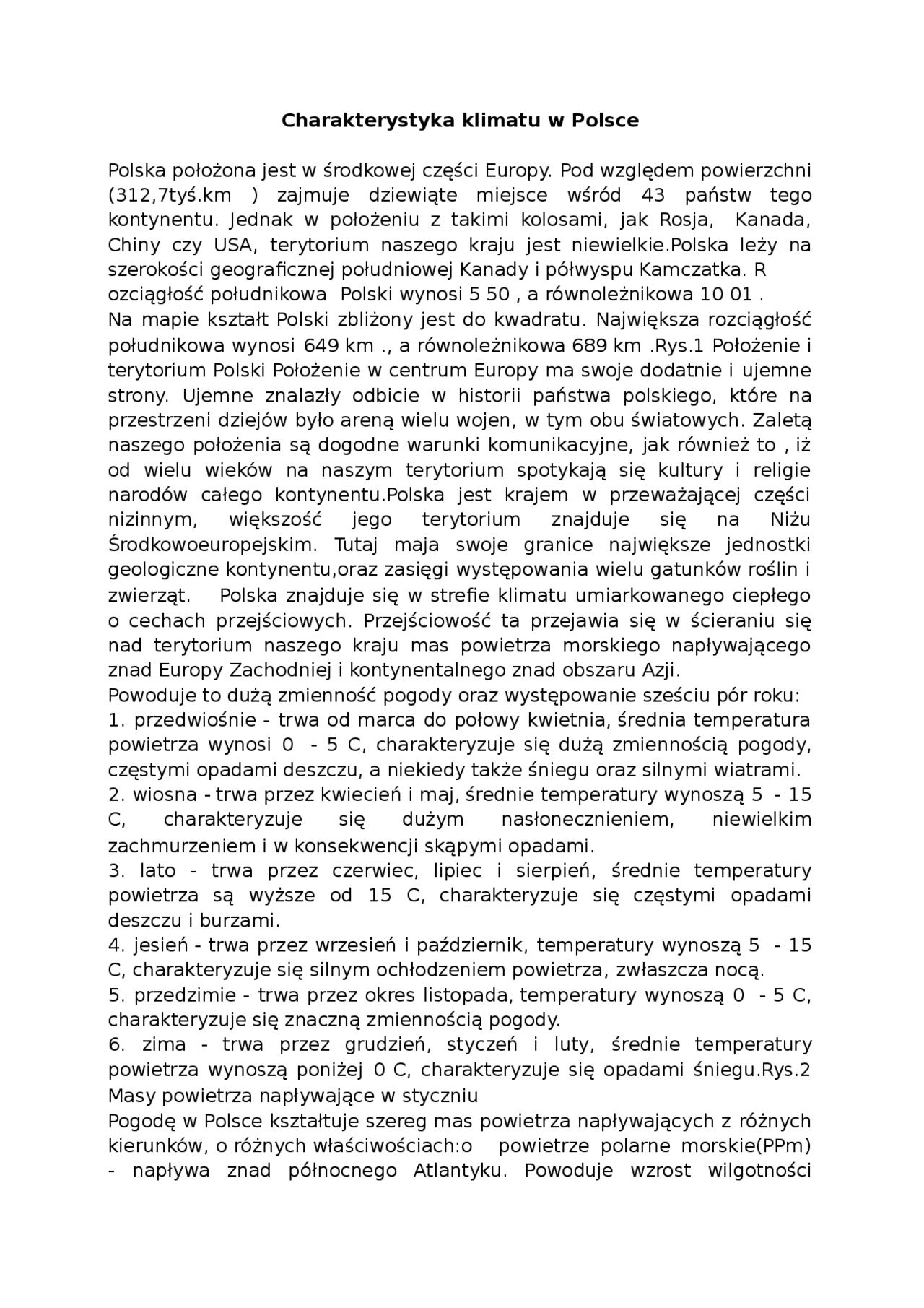 Charakterystyka klimatu w Polsce

Polska położona jest w środkowej części Europy. Pod względem powierzchni (312,7tyś.km ) zajmuje dziewiąte miejsce wśród 43 państw tego kontynentu. Jednak w położeniu z takimi kolosami, jak Rosja, Kanada, Chiny czy USA, terytorium naszego kraju jest niewielkie.Polska leży na szerokości geograficznej południowej Kanady i półwyspu Kamczatka. R ozciągłość południkowa Polski wynosi 5 50 , a równoleżnikowa 10 01 .
Na mapie kształt Polski zbliżony jest do kwadratu. Największa rozciągłość południkowa wynosi 649 km ., a równoleżnikowa 689 km .Rys.1 Położenie i terytorium Polski Położenie w centrum Europy ma swoje dodatnie i ujemne strony. Ujemne znalazły odbicie w historii państwa polskiego, które na przestrzeni dziejów było areną wielu wojen, w tym obu światowych. Zaletą naszego położenia są dogodne warunki komunikacyjne, jak również to , iż od wielu wieków na naszym terytorium spotykają się kultury i religie narodów całego kontynentu.Polska jest krajem w przeważającej części nizinnym, większość jego terytorium znajduje się na Niżu Środkowoeuropejskim. Tutaj maja swoje granice największe jednostki geologiczne kontynentu,oraz zasięgi występowania wielu gatunków roślin i zwierząt. Polska znajduje się w strefie klimatu umiarkowanego ciepłego o cechach przejściowych. Przejściowość ta przejawia się w ścieraniu się nad terytorium naszego kraju mas powietrza morskiego napływającego znad Europy Zachodniej i kontynentalnego znad obszaru Azji.
Powoduje to dużą zmienność pogody oraz występowanie sześciu pór roku:
1. przedwiośnie - trwa od marca do połowy kwietnia, średnia temperatura powietrza wynosi 0 - 5 C, charakteryzuje się dużą zmiennością pogody, częstymi opadami deszczu, a niekiedy także śniegu oraz silnymi wiatrami.
2. wiosna - trwa przez kwiecień i maj, średnie temperatury wynoszą 5 - 15 C, charakteryzuje się dużym nasłonecznieniem, niewielkim zachmurzeniem i w konsekwencji skąpymi opadami.
3. lato - trwa przez czerwiec, lipiec i sierpień, średnie temperatury powietrza są wyższe od 15 C, charakteryzuje się częstymi opadami deszczu i burzami.
4. jesień - trwa przez wrzesień i październik, temperatury wynoszą 5 - 15 C, charakteryzuje się silnym ochłodzeniem powietrza, zwłaszcza nocą.
5. przedzimie - trwa przez okres listopada, temperatury wynoszą 0 - 5 C, charakteryzuje się znaczną zmiennością pogody.
6. zima - trwa przez grudzień, styczeń i luty, średnie temperatury powietrza wynoszą poniżej 0 C, charakteryzuje się opadami śniegu.Rys.2 Masy powietrza napływające w styczniu
Pogodę w Polsce kształtuje szereg mas powietrza napływających z różnych kierunków, o różnych właściwościach:o powietrze polarne morskie(PPm) - napływa znad północnego Atlantyku. Powoduje wzrost wilgotności